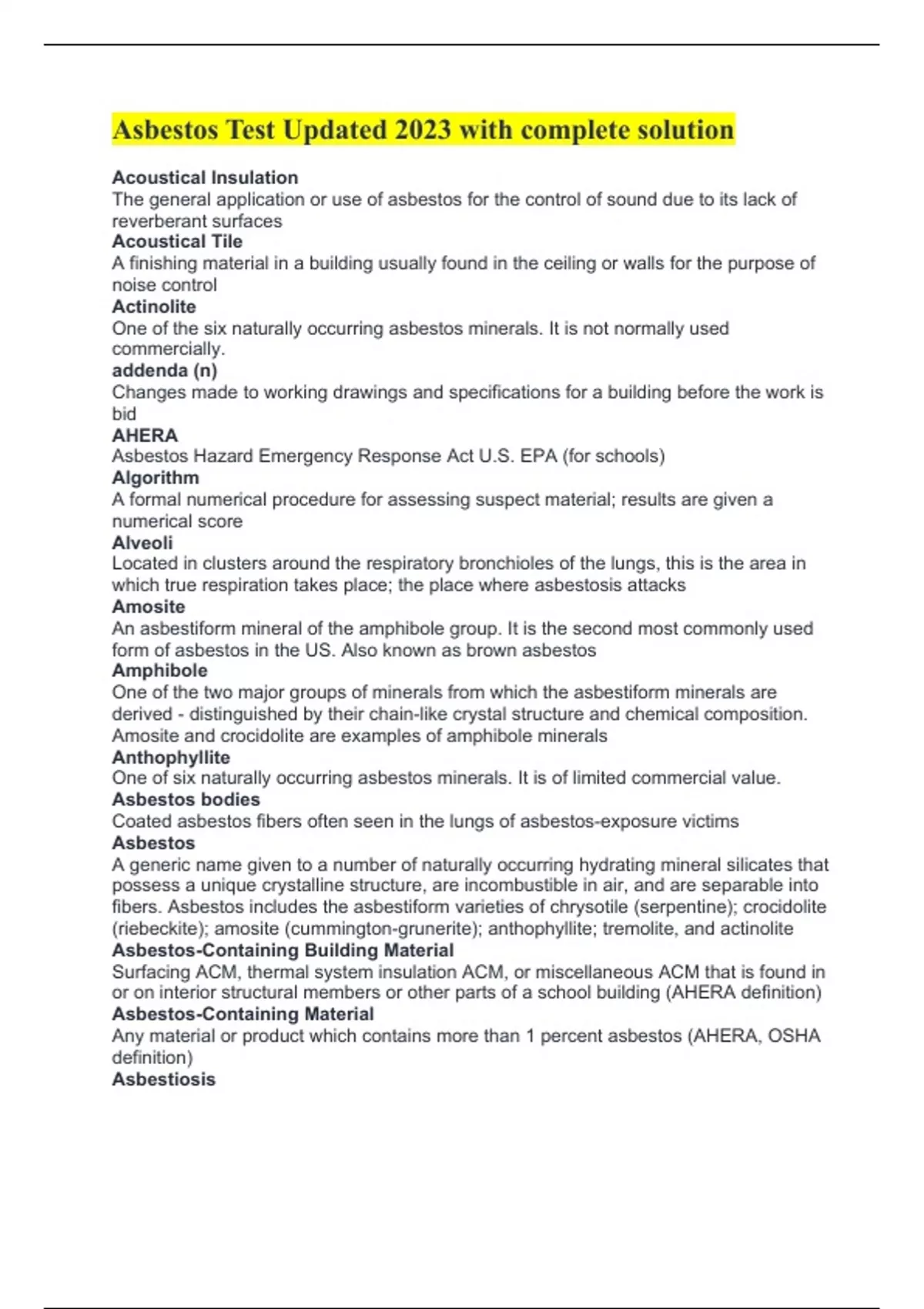 Asbestos Test Updated 2023 with complete solution

Acoustical Insulation
The general application or use of asbestos for the control of sound due to its lack of reverberant surfaces
Acoustical Tile
A finishing material in a building usually found in the ceiling or walls for the purpose of noise control
Actinolite
One of the six naturally occurring asbestos minerals. It is not normally used commercially.
addenda (n)
Changes made to working drawings and specifications for a building before the work is bid
AHERA
Asbestos Hazard Emergency Response Act U.S. EPA (for schools)
Algorithm
A formal numerical procedure for assessing suspect material; results are given a numerical score
Alveoli
Located in clusters around the respiratory bronchioles of the lungs, this is the area in which true respiration takes place; the place where asbestosis attacks
Amosite
An asbestiform mineral of the amphibole group. It is the second most commonly used form of asbestos in the US. Also known as brown asbestos
Amphibole
One of the two major groups of minerals from which the asbestiform minerals are derived - distinguished by their chain-like crystal structure and chemical composition. Amosite and crocidolite are examples of amphibole minerals
Anthophyllite
One of six naturally occurring asbestos minerals. It is of limited commercial value.
Asbestos bodies
Coated asbestos fibers often seen in the lungs of asbestos-exposure victims
Asbestos
A generic name given to a number of naturally occurring hydrating mineral silicates that possess a unique crystalline structure, are incombustible in air, and are separable into fibers. Asbestos includes the asbestiform varieties of chrysotile (serpentine); crocidolite (riebeckite); amosite (cummington-grunerite); anthophyllite; tremolite, and actinolite
Asbestos-Containing Building Material
Surfacing ACM, thermal system insulation ACM, or miscellaneous ACM that is found in or on interior structural members or other parts of a school building (AHERA definition)
Asbestos-Containing Material
Any material or product which contains more than 1 percent asbestos (AHERA, OSHA definition)
Asbestiosis